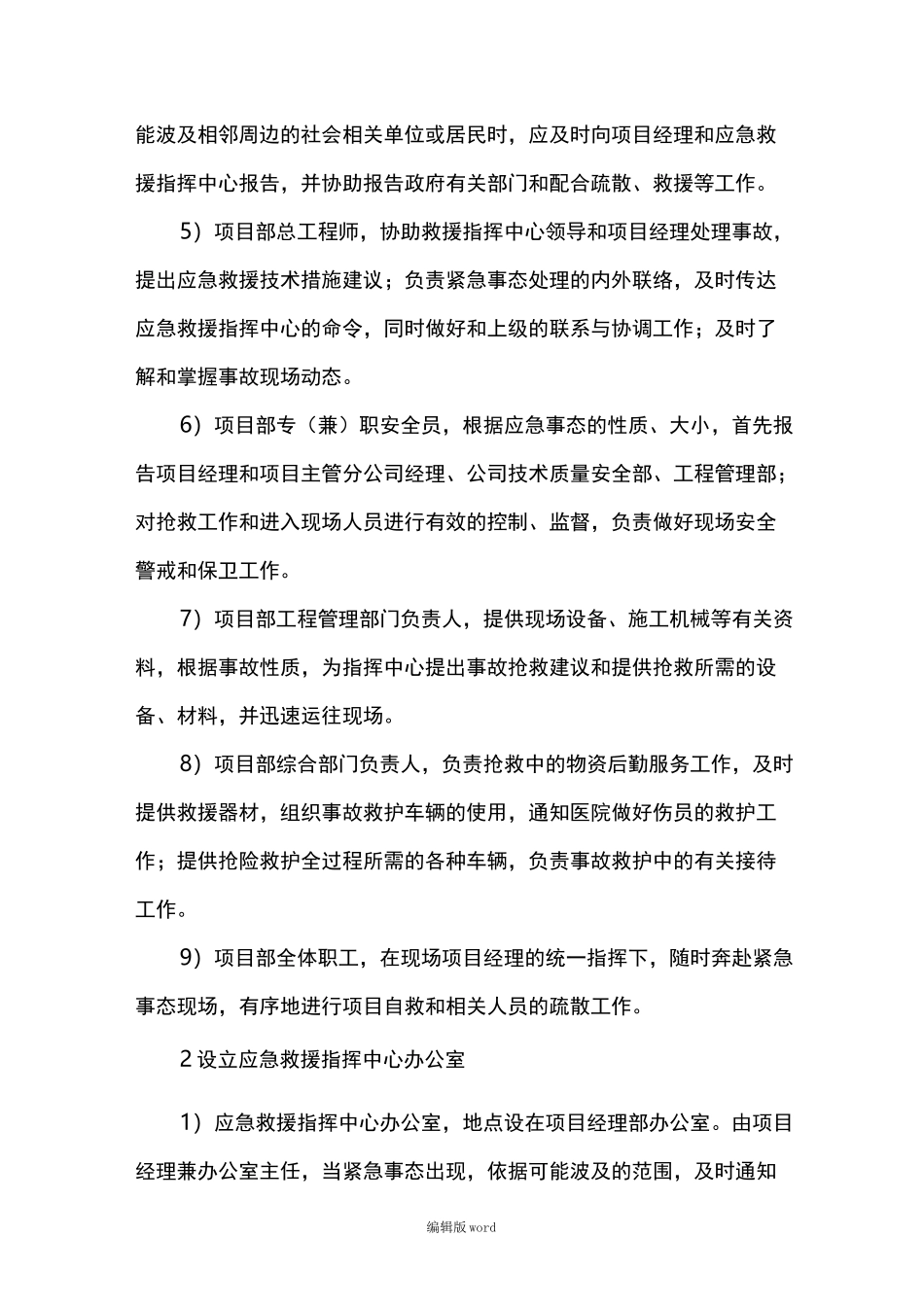 能波及相邻周边的社会相关单位或居民时，应及时向项目经理和应急救援指挥中心报告，并协助报告政府有关部门和配合疏散、救援等工作。

5）项目部总工程师，协助救援指挥中心领导和项目经理处理事故，提出应急救援技术措施建议；负责紧急事态处理的内外联络，及时传达应急救援指挥中心的命令，同时做好和上级的联系与协调工作；及时了解和掌握事故现场动态。

6）项目部专（兼）职安全员，根据应急事态的性质、大小，首先报告项目经理和项目主管分公司经理、公司技术质量安全部、工程管理部；对抢救工作和进入现场人员进行有效的控制、监督，负责做好现场安全警戒和保卫工作。

7）项目部工程管理部门负责人，提供现场设备、施工机械等有关资料，根据事故性质，为指挥中心提出事故抢救建议和提供抢救所需的设备、材料，并迅速运往现场。

8）项目部综合部门负责人，负责抢救中的物资后勤服务工作，及时提供救援器材，组织事故救护车辆的使用，通知医院做好伤员的救护工作；提供抢险救护全过程所需的各种车辆，负责事故救护中的有关接待工作。

9）项目部全体职工，在现场项目经理的统一指挥下，随时奔赴紧急事态现场，有序地进行项目自救和相关人员的疏散工作。

2 设立应急救援指挥中心办公室

1）应急救援指挥中心办公室，地点设在项目经理部办公室。由项目经理兼办公室主任，当紧急事态出现，依据可能波及的范围，及时通知

编辑版 word